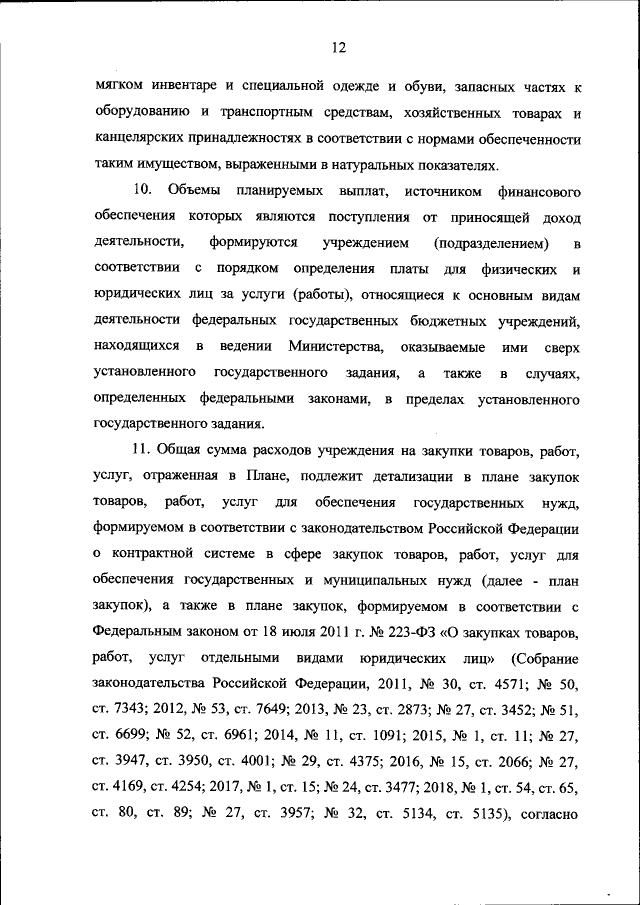 12

мягком инвентаре и специальной одежде и обуви, запасных частях к оборудованию и транспортным средствам, хозяйственных товарах и канцелярских принадлежностях в соответствии с нормами обеспеченности таким имуществом, выраженными в натуральных показателях.

10. Объемы планируемых выплат, источником финансового обеспечения которых являются поступления от приносящей доход деятельности, формируются учреждением (подразделением) в соответствии с порядком определения платы для физических и юридических лиц за услуги (работы), относящиеся к основным видам деятельности федеральных государственных бюджетных учреждений, находящихся в ведении Министерства, оказываемые ими сверх установленного государственного задания, а также в случаях, определенных федеральными законами, в пределах установленного государственного задания.

11. Общая сумма расходов учреждения на закупки товаров, работ, услуг, отраженная в Плане, подлежит детализации в плане закупок товаров, работ, услуг для обеспечения государственных нужд, формируемом в соответствии с законодательством Российской Федерации о контрактной системе в сфере закупок товаров, работ, услуг для обеспечения государственных и муниципальных нужд (далее - план закупок), а также в плане закупок, формируемом в соответствии с Федеральным законом от 18 июля 2011 г. № 223-ФЗ «О закупках товаров, работ, услуг отдельными видами юридических лиц» (Собрание законодательства Российской Федерации, 2011, № 30, ст. 4571; № 50, ст. 7343; 2012, № 53, ст. 7649; 2013, № 23, ст. 2873; № 27, ст. 3452; № 51, ст. 6699; № 52, ст. 6961; 2014, № 11, ст. 1091; 2015, № 1, ст. 11; № 27, ст. 3947, ст. 3950, ст. 4001; № 29, ст. 4375; 2016, № 15, ст. 2066; № 27, ст. 4169, ст. 4254; 2017, № 1, ст. 15; № 24, ст. 3477; 2018, № 1, ст. 54, ст. 65, ст. 80, ст. 89; № 27, ст. 3957; № 32, ст. 5134, ст. 5135), согласно